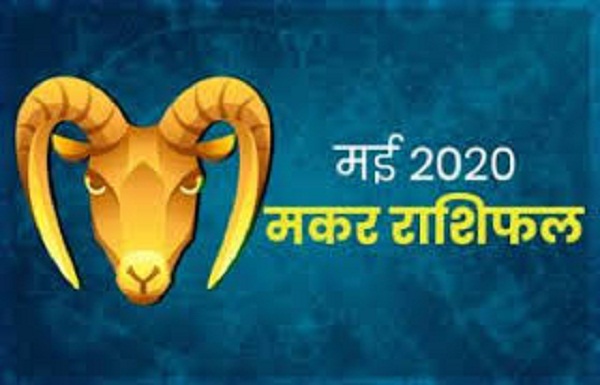 मई 2020
मकर राशिफल